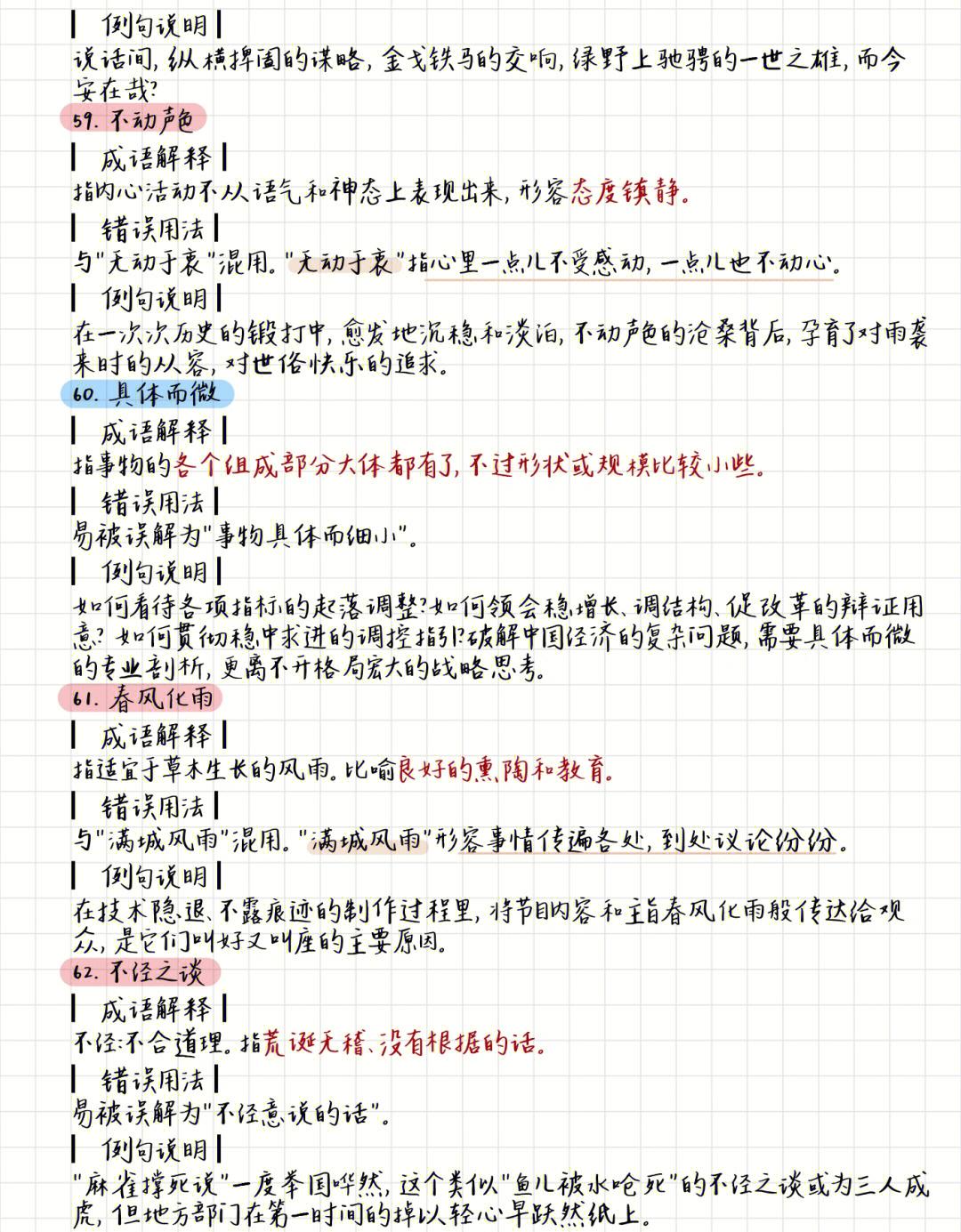 | 例句说明 |
说话间，纵横捭阖的谋略，金戈铁马的交响，绿野上驰骋的一世之雄，而今安在哉？
59. 不动声色
| 成语解释 |
指内心活动不从语气和神态上表现出来，形容态度镇静。
| 错误用法 |
与"无动于衷"混用。"无动于衷"指心里一点儿不受感动，一点儿也不动心。
| 例句说明 |
在一次次历史的锻打中，愈发地沉稳和淡泊，不动声色的沧桑背后，孕育了对雨袭来时的从容，对世俗快乐的追求。
60. 具体而微
| 成语解释 |
指事物的各个组成部分大体都有了，不过形状或规模比较小些。
| 错误用法 |
易被误解为"事物具体而细小"。
| 例句说明 |
如何看待各项指标的起落调整？如何领会稳增长、调结构、促改革的辩证用意？如何贯彻稳中求进的调控指引？破解中国经济的复杂问题，需要具体而微的专业剖析，更离不开格局宏大的战略思考。
61. 春风化雨
| 成语解释 |
指适宜于草木生长的风雨。比喻良好的熏陶和教育。
| 错误用法 |
与"满城风雨"混用。"满城风雨"形容事情传遍各处，到处议论纷纷。
| 例句说明 |
在技术隐退、不露痕迹的制作过程里，将节目内容和主旨春风化雨般传达给观众，是它们叫好又叫座的主要原因。
62. 不经之谈
| 成语解释 |
不经：不合道理。指荒诞无稽、没有根据的话。
| 错误用法 |
易被误解为"不经意说的话"。
| 例句说明 |
"麻雀撑死说"一度举国哗然，这个类似"鱼儿被水呛死"的不经之谈或为三人成虎，但地方部门在第一时间的掉以轻心早跃然纸上。